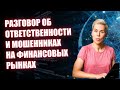 РАЗГОВОР ОБ ОТВЕТСТВЕННОСТИ И МОШЕННИКАХ НА ФИНАНСОВЫХ РЫНКАХ